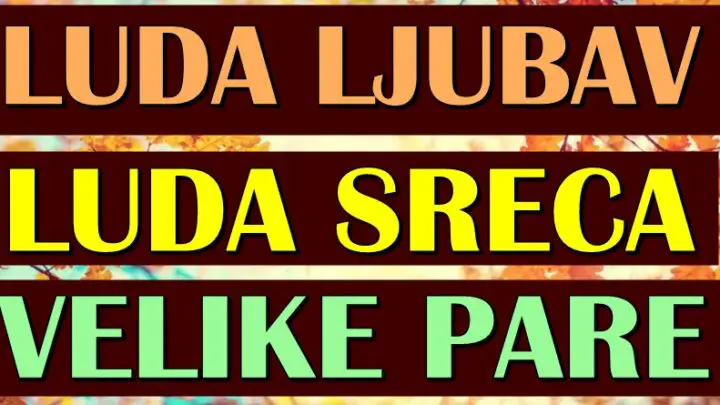 LUDA LJUBAV
LUDA SRECA
VELIKE PARE